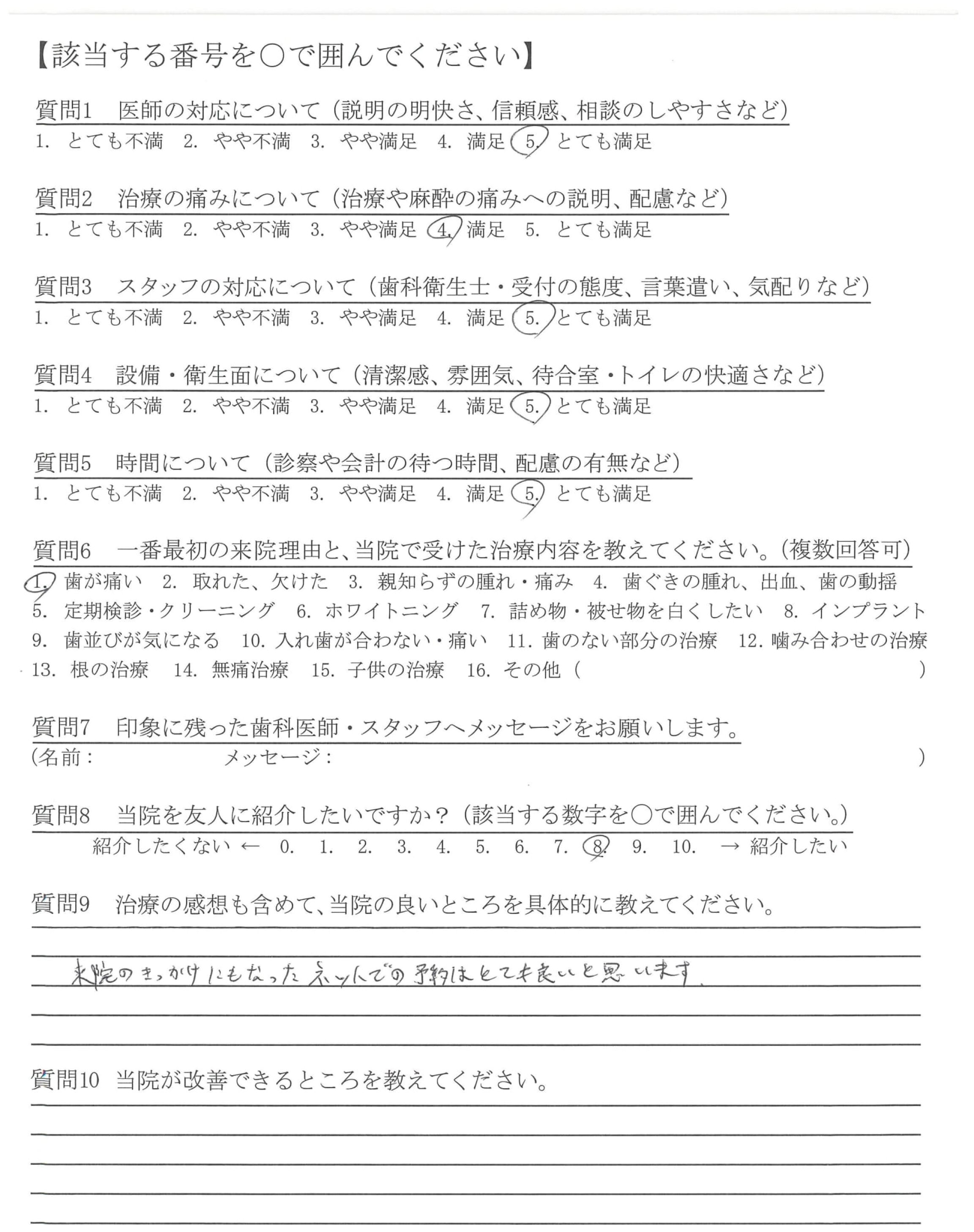 【該当する番号を○で囲んでください】

質問1　医師の対応について（説明の明快さ、信頼感、相談のしやすさなど）
1. とても不満　2. やや不満　3. やや満足　4. 満足　5. とても満足

質問2　治療の痛みについて（治療や麻酔の痛みへの説明、配慮など）
1. とても不満　2. やや不満　3. やや満足　4. 満足　5. とても満足

質問3　スタッフの対応について（歯科衛生士・受付の態度、言葉遣い、気配りなど）
1. とても不満　2. やや不満　3. やや満足　4. 満足　5. とても満足

質問4　設備・衛生面について（清潔感、雰囲気、待合室・トイレの快適さなど）
1. とても不満　2. やや不満　3. やや満足　4. 満足　5. とても満足

質問5　時間について（診察や会計の待つ時間、配慮の有無など）
1. とても不満　2. やや不満　3. やや満足　4. 満足　5. とても満足

質問6　一番最初の来院理由と、当院で受けた治療内容を教えてください。（複数回答可）
1. 歯が痛い　2. 取れた、欠けた　3. 親知らずの腫れ・痛み　4. 歯ぐきの腫れ、出血、歯の動揺　5. 定期検診・クリーニング　6. ホワイトニング　7. 詰め物・被せ物を白くしたい　8. インプラント　9. 歯並びが気になる　10. 入れ歯が合わない・痛い　11. 歯のない部分の治療　12. 噛み合わせの治療　13. 根の治療　14. 無痛治療　15. 子供の治療　16. その他（　　）

質問7　印象に残った歯科医師・スタッフへメッセージをお願いします。
（名前：　　メッセージ：　　）

質問8　当院を友人に紹介したいですか？（該当する数字を○で囲んでください。）
紹介したくない ← 0. 1. 2. 3. 4. 5. 6. 7. 8. 9. 10. → 紹介したい

質問9　治療の感想も含めて、当院の良いところを具体的に教えてください。
来院のきっかけにもなったネットでの予約はとても良いと思います。

質問10　当院が改善できるところを教えてください。